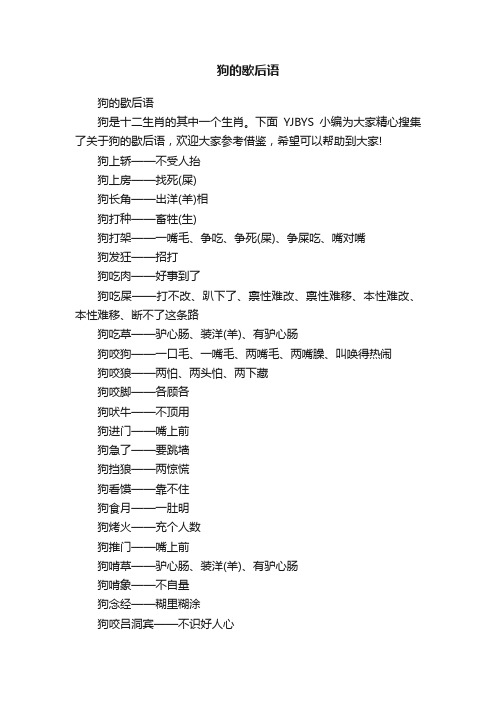 狗的歇后语

狗的歇后语

狗是十二生肖的其中一个生肖。下面 YJBYS 小编为大家精心搜集了关于狗的歇后语，欢迎大家参考借鉴，希望可以帮助到大家!

狗上轿——不受人抬

狗上房——找死(屎)

狗长角——出洋(羊)相

狗打种——畜牲(生)

狗打架——一嘴毛、争吃、争死(屎)、争屎吃、嘴对嘴

狗发狂——招打

狗吃肉——好事到了

狗吃屎——打不改、趴下了、禀性难改、禀性难移、本性难改、本性难移、断不了这条路

狗吃草——驴心肠、装洋(羊)、有驴心肠

狗咬狗——一口毛、一嘴毛、两嘴毛、两嘴臊、叫唤得热闹

狗咬狼——两怕、两头怕、两下藏

狗咬脚——各顾各

狗吠牛——不顶用

狗进门——嘴上前

狗急了——要跳墙

狗挡狼——两惊慌

狗看馍——靠不住

狗食月——一肚明

狗烤火——充个人数

狗推门——嘴上前

狗啃草——驴心肠、装洋(羊)、有驴心肠

狗啃象——不自量

狗念经——糊里糊涂

狗咬吕洞宾——不识好人心